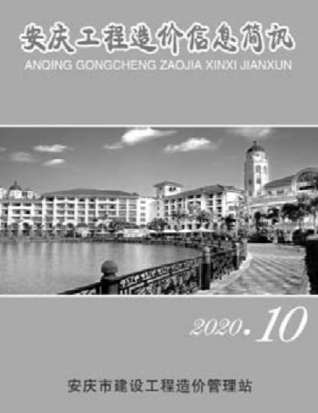 安庆工程造价信息简讯
ANQING GONGCHENG ZAOJIA XINXI JIANXUN

2020.10

安庆市建设工程造价管理站